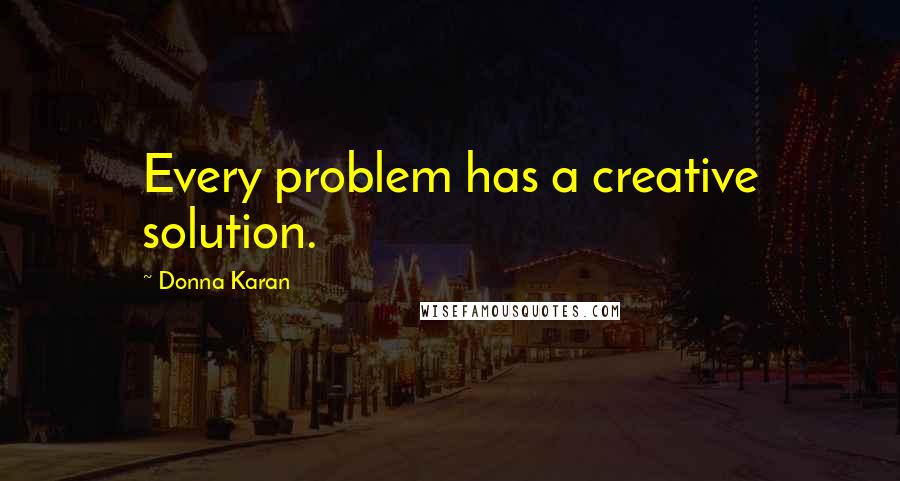 Every problem has a creative solution.

~ Donna Karan

WISEFAMOUSQUOTES.COM